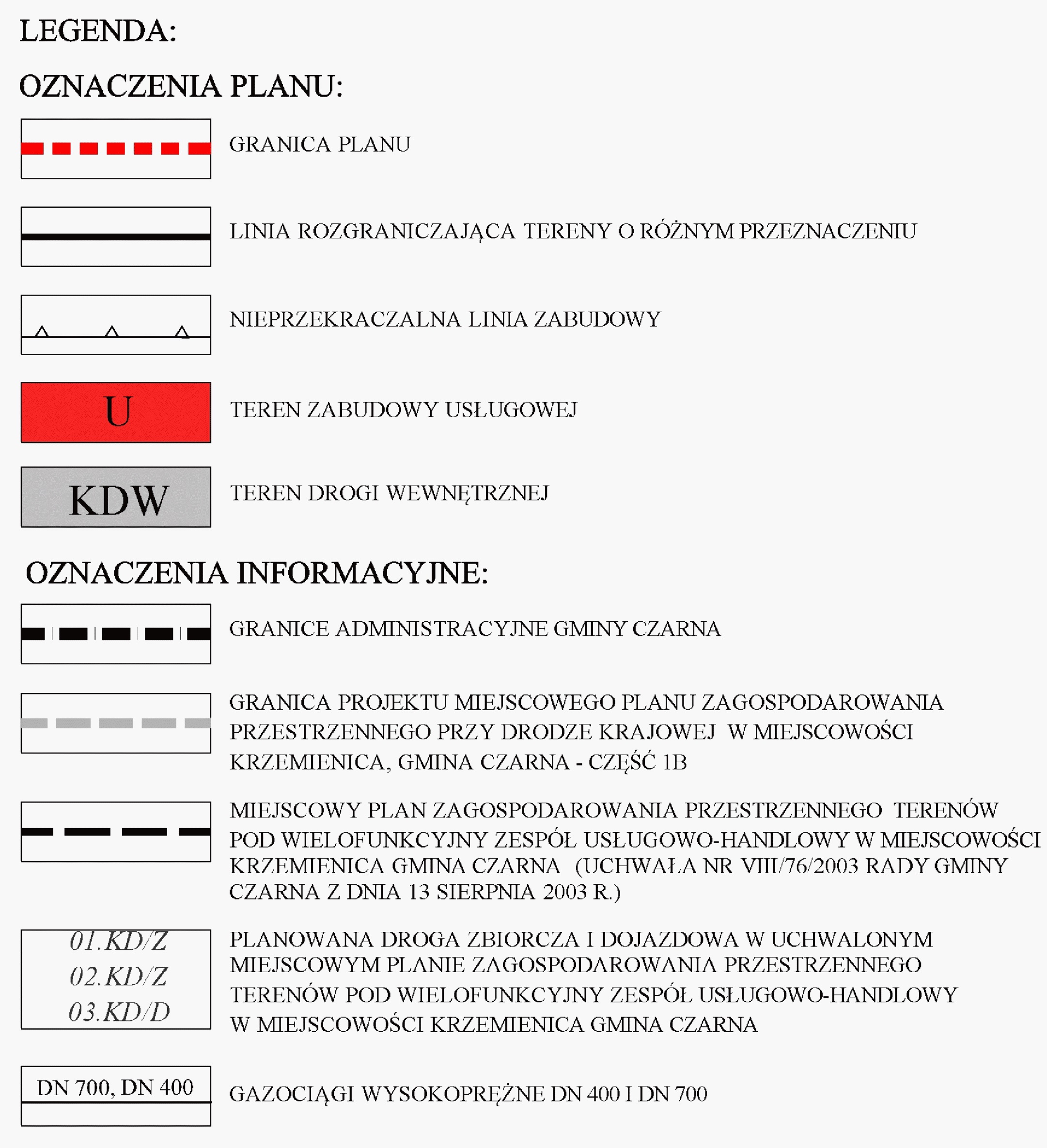 LEGENDA:

OZNACZENIA PLANU:

GRANICA PLANU

LINIA ROZGRANICZAJĄCA TERENY O RÓŻNYM PRZEZNACZENIU

NIEPRZEKRACZALNA LINIA ZABUDOWY

U

TEREN ZABUDOWY USŁUGOWEJ

KDW

TEREN DROGI WEWNĘTRZNEJ

OZNACZENIA INFORMACYJNE:

GRANICE ADMINISTRACYJNE GMINY CZARNA

GRANICA PROJEKTU MIEJSCOWEGO PLANU ZAGOSPODAROWANIA PRZESTRZENNEGO PRZY DRODZE KRAJOWEJ W MIEJSCOWOŚCI KRZEMIENICA, GMINA CZARNA - CZĘŚĆ 1B

MIEJSCOWY PLAN ZAGOSPODAROWANIA PRZESTRZENNEGO TERENÓW POD WIELOFUNKCYJNY ZESPÓŁ USŁUGOWO-HANDLOWY W MIEJSCOWOŚCI KRZEMIENICA GMINA CZARNA (UCHWAŁA NR VIII/76/2003 RADY GMINY CZARNA Z DNIA 13 SIERPNIA 2003 R.)

01.KD/Z
02.KD/Z
03.KD/D

PLANOWANA DROGA ZBIORCZA I DOJAZDOWA W UCHWALONYM MIEJSCOWYM PLANIE ZAGOSPODAROWANIA PRZESTRZENNEGO TERENÓW POD WIELOFUNKCYJNY ZESPÓŁ USŁUGOWO-HANDLOWY W MIEJSCOWOŚCI KRZEMIENICA GMINA CZARNA

DN 700, DN 400

GAZOCIĄGI WYSOKOPRĘŻNE DN 400 I DN 700